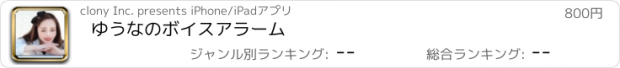 clony Inc. presents iPhone/iPadアプリ
800円
ゆうなのボイスアラーム
ジャンル別ランキング: --
総合ランキング: --